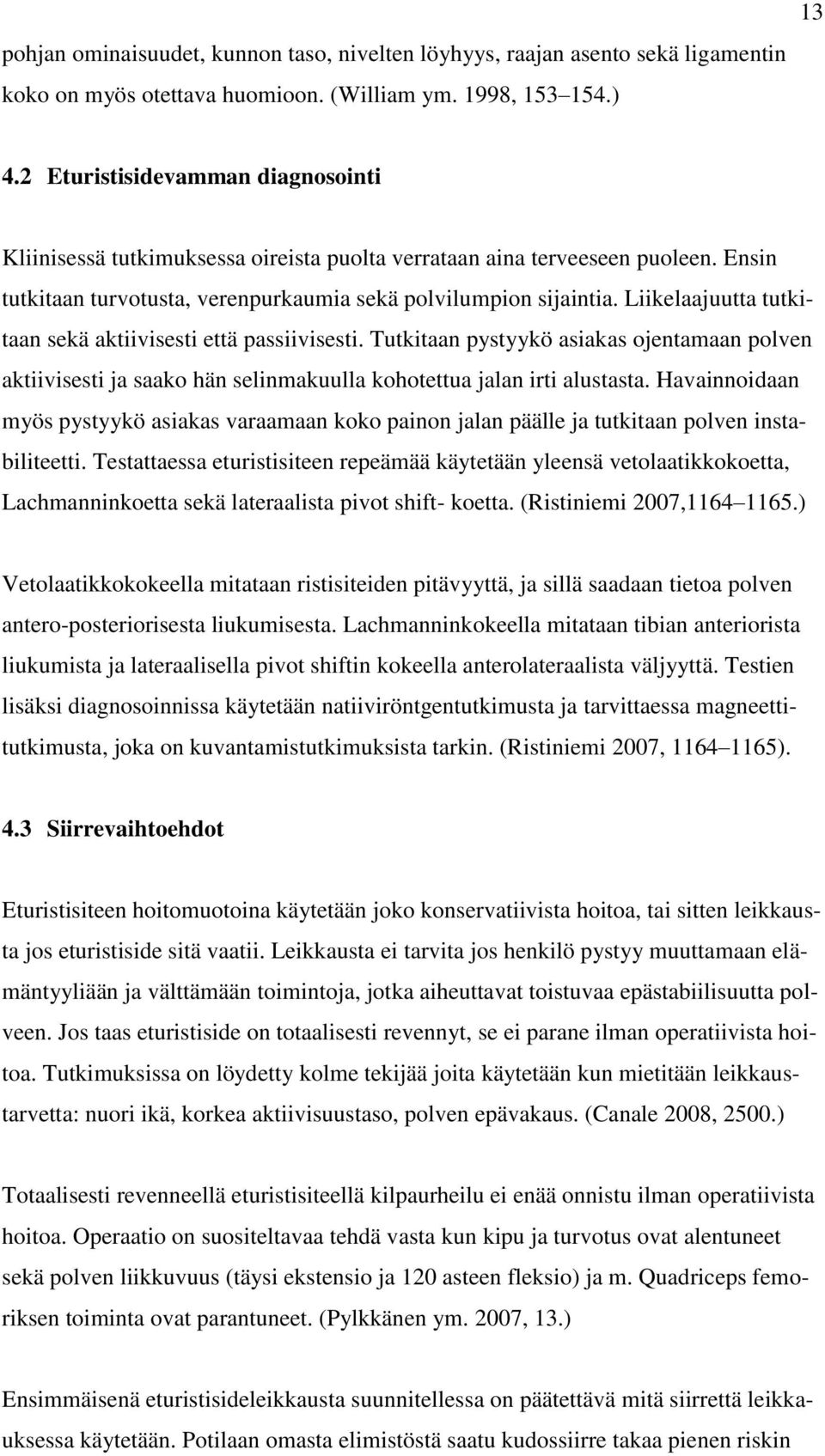 13

pohjan ominaisuudet, kunnon taso, nivelten löyhyys, raajan asento sekä ligamentin koko on myös otettava huomioon. (William ym. 1998, 153–154.)

4.2 Eturistisidevamman diagnosointi

Kliinisessä tutkimuksessa oireista puolta verrataan aina terveeseen puoleen. Ensin tutkitaan turvotusta, verenpurkaumia sekä polvilumpion sijaintia. Liikelaajuutta tutkitaan sekä aktiivisesti että passiivisesti. Tutkitaan pystyykö asiakas ojentamaan polven aktiivisesti ja saako hän selinmakuulla kohotettua jalan irti alustasta. Havainnoidaan myös pystyykö asiakas varaamaan koko painon jalan päälle ja tutkitaan polven instabiliteetti. Testattaessa eturistisiteen repeämää käytetään yleensä vetolaatikkokoetta, Lachmanninkoetta sekä lateraalista pivot shift- koetta. (Ristiniemi 2007,1164–1165.)

Vetolaatikkokokeella mitataan ristisiteiden pitävyyttä, ja sillä saadaan tietoa polven antero-posteriorisesta liukumisesta. Lachmanninkokeella mitataan tibian anteriorista liukumista ja lateraalisella pivot shiftin kokeella anterolateraalista väljyyttä. Testien lisäksi diagnosoinnissa käytetään natiiviröntgentutkimusta ja tarvittaessa magneettitutkimusta, joka on kuvantamistutkimuksista tarkin. (Ristiniemi 2007, 1164–1165).

4.3 Siirrevaihtoehdot

Eturistisiteen hoitomuotoina käytetään joko konservatiivista hoitoa, tai sitten leikkausta jos eturistiside sitä vaatii. Leikkausta ei tarvita jos henkilö pystyy muuttamaan elämäntyyliään ja välttämään toimintoja, jotka aiheuttavat toistuvaa epästabiilisuutta polveen. Jos taas eturistiside on totaalisesti revennyt, se ei parane ilman operatiivista hoitoa. Tutkimuksissa on löydetty kolme tekijää joita käytetään kun mietitään leikkaustarvetta: nuori ikä, korkea aktiivisuustaso, polven epävakaus. (Canale 2008, 2500.)

Totaalisesti revenneellä eturistisiteellä kilpaurheilu ei enää onnistu ilman operatiivista hoitoa. Operaatio on suositeltavaa tehdä vasta kun kipu ja turvotus ovat alentuneet sekä polven liikkuvuus (täysi ekstensio ja 120 asteen fleksio) ja m. Quadriceps femoriksen toiminta ovat parantuneet. (Pylkkänen ym. 2007, 13.)

Ensimmäisenä eturistisideleikkausta suunnitellessa on päätettävä mitä siirrettä leikkauksessa käytetään. Potilaan omasta elimistöstä saatu kudossiirre takaa pienen riskin